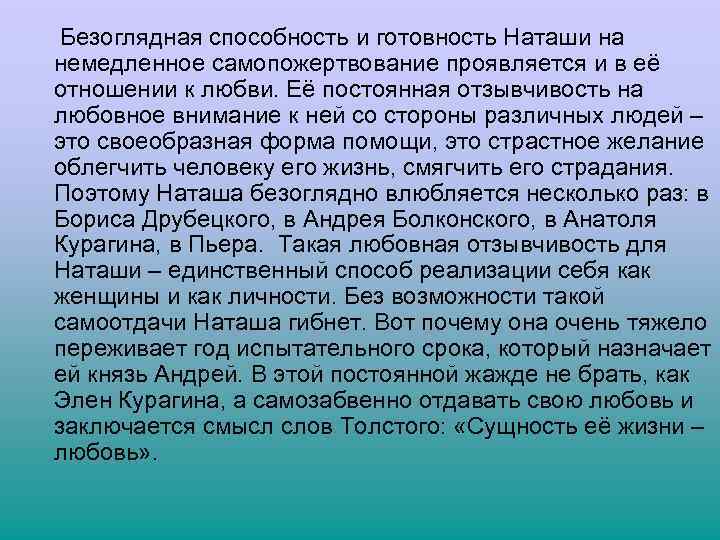 Безоглядная способность и готовность Наташи на немедленное самопожертвование проявляется и в её отношении к любви. Её постоянная отзывчивость на любовное внимание к ней со стороны различных людей – это своеобразная форма помощи, это страстное желание облегчить человеку его жизнь, смягчить его страдания. Поэтому Наташа безоглядно влюбляется несколько раз: в Бориса Друбецкого, в Андрея Болконского, в Анатоля Курагина, в Пьера. Такая любовная отзывчивость для Наташи – единственный способ реализации себя как женщины и как личности. Без возможности такой самоотдачи Наташа гибнет. Вот почему она очень тяжело переживает год испытательного срока, который назначает ей князь Андрей. В этой постоянной жажде не брать, как Элен Курагина, а самозабвенно отдавать свою любовь и заключается смысл слов Толстого: «Сущность её жизни – любовь».